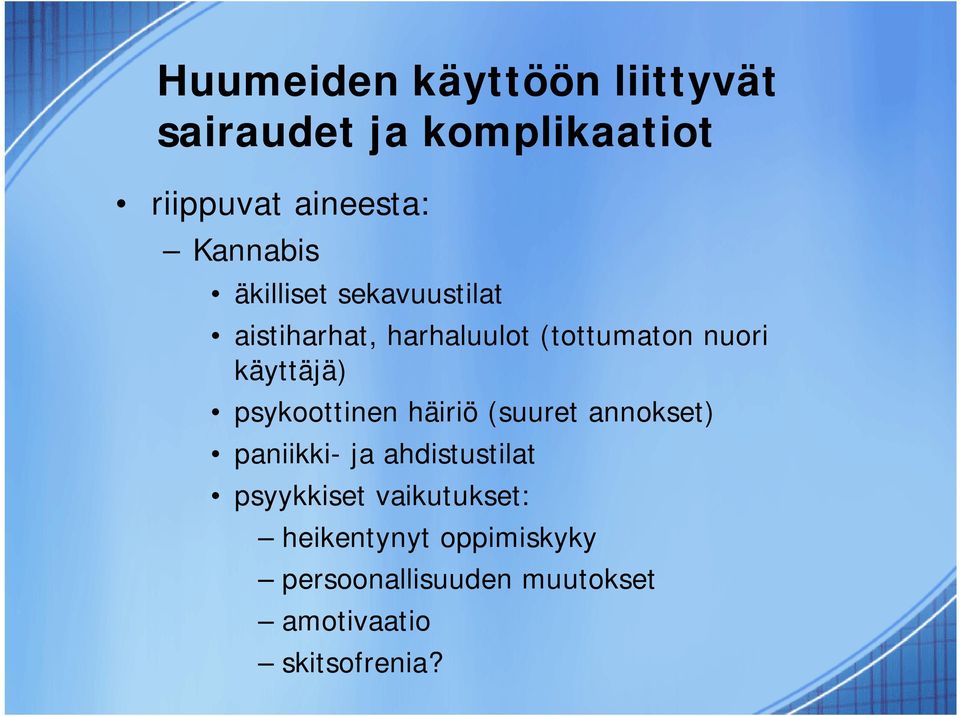 Huumeiden käyttöön liittyvät sairaudet ja komplikaatiot

• riippuvat aineesta:
– Kannabis
• äkilliset sekavuustilat
• aistiharhat, harhaluulot (tottumaton nuori käyttäjä)
• psykoottinen häiriö (suuret annokset)
• paniikki- ja ahdistustilat
• psyykkiset vaikutukset:
– heikentynyt oppimiskyky
– persoonallisuuden muutokset
– amotivaatio
– skitsofrenia?